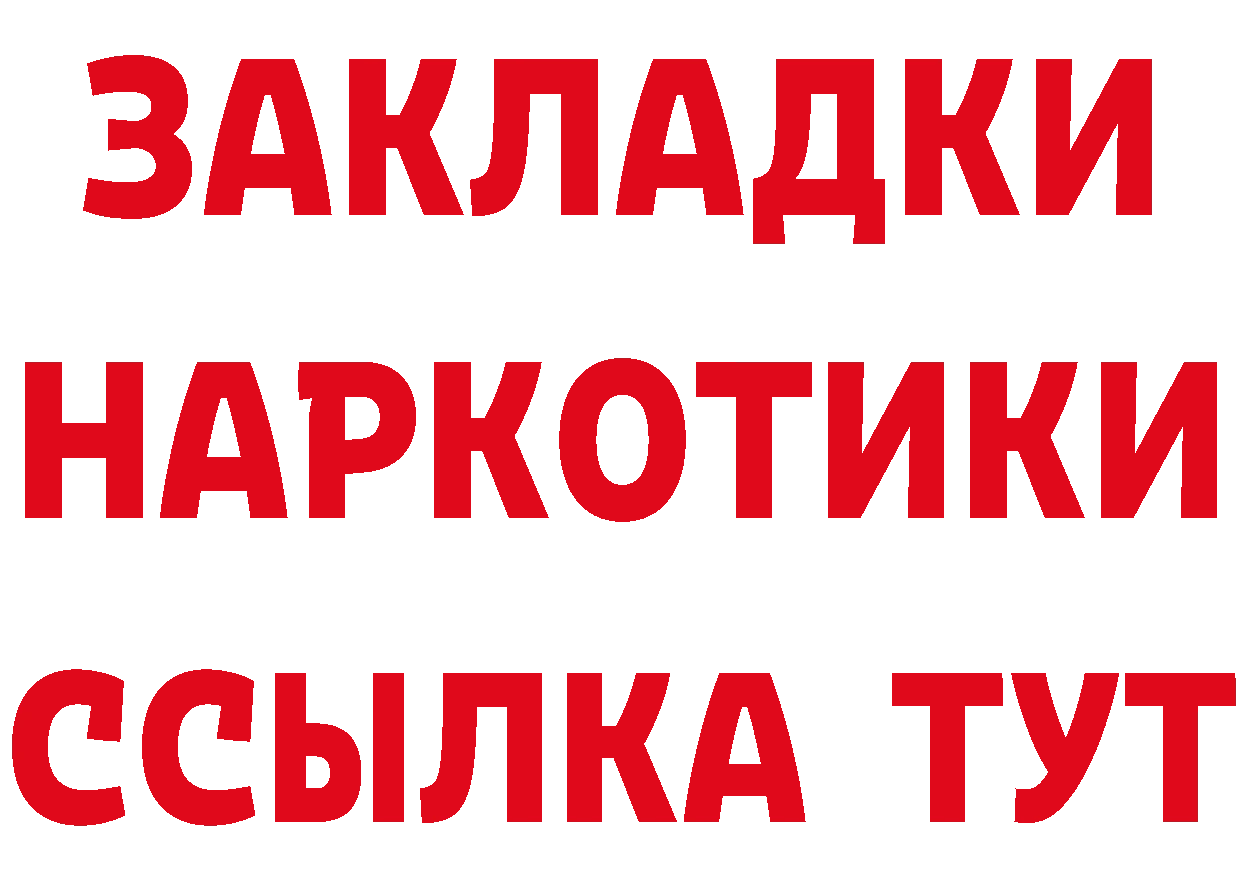 ЗАКЛАДКИ НАРКОТИКИ ССЫЛКА ТУТ